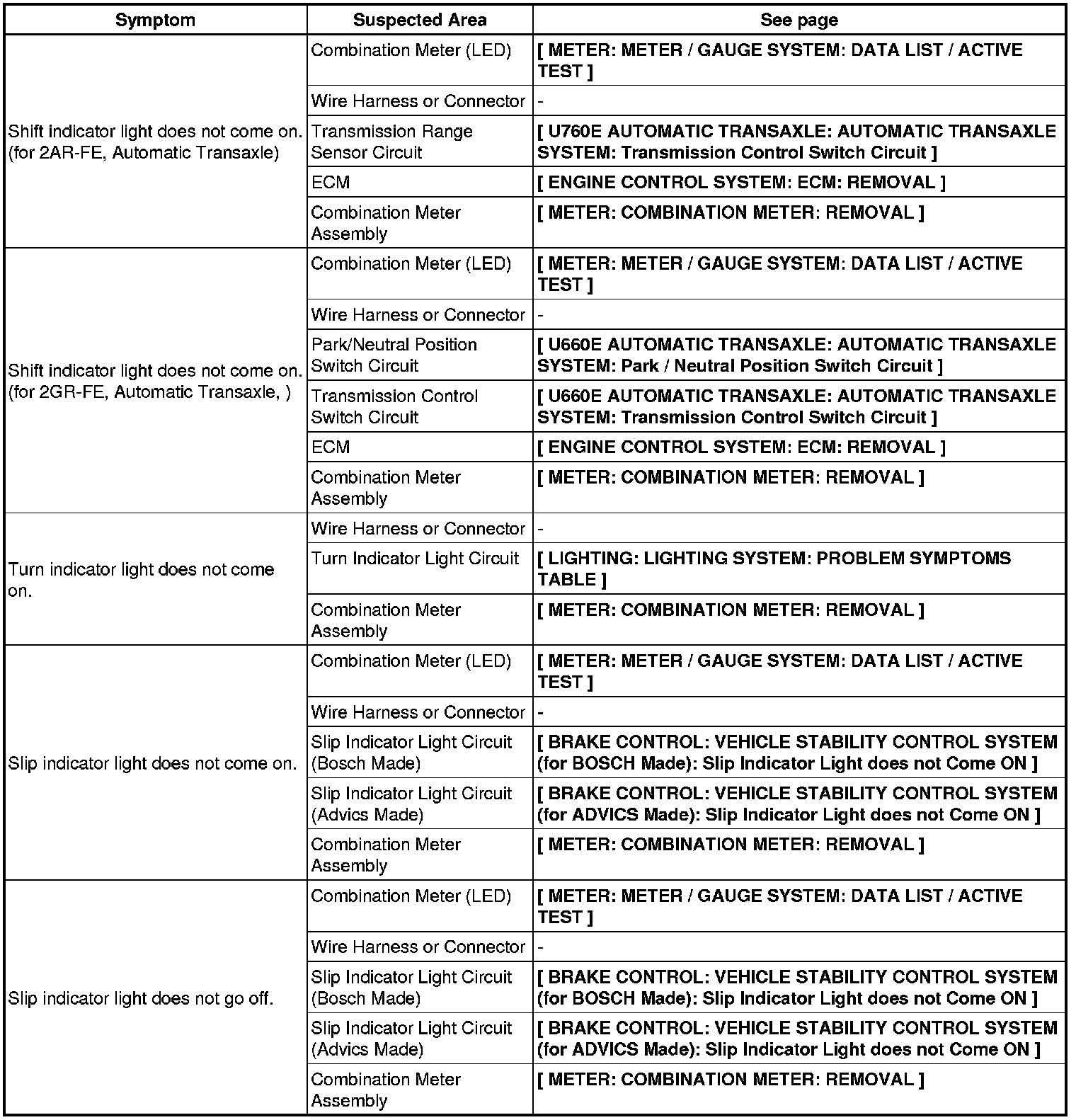 | Symptom | Suspected Area | See page |
|---|---|---|
| Shift indicator light does not come on. (for 2AR-FE, Automatic Transaxle) | Combination Meter (LED) | [ METER: METER / GAUGE SYSTEM: DATA LIST / ACTIVE TEST ] |
| | Wire Harness or Connector | - |
| | Transmission Range Sensor Circuit | [ U760E AUTOMATIC TRANSAXLE: AUTOMATIC TRANSAXLE SYSTEM: Transmission Control Switch Circuit ] |
| | ECM | [ ENGINE CONTROL SYSTEM: ECM: REMOVAL ] |
| | Combination Meter Assembly | [ METER: COMBINATION METER: REMOVAL ] |
| Shift indicator light does not come on. (for 2GR-FE, Automatic Transaxle, ) | Combination Meter (LED) | [ METER: METER / GAUGE SYSTEM: DATA LIST / ACTIVE TEST ] |
| | Wire Harness or Connector | - |
| | Park/Neutral Position Switch Circuit | [ U660E AUTOMATIC TRANSAXLE: AUTOMATIC TRANSAXLE SYSTEM: Park / Neutral Position Switch Circuit ] |
| | Transmission Control Switch Circuit | [ U660E AUTOMATIC TRANSAXLE: AUTOMATIC TRANSAXLE SYSTEM: Transmission Control Switch Circuit ] |
| | ECM | [ ENGINE CONTROL SYSTEM: ECM: REMOVAL ] |
| | Combination Meter Assembly | [ METER: COMBINATION METER: REMOVAL ] |
| Turn indicator light does not come on. | Wire Harness or Connector | - |
| | Turn Indicator Light Circuit | [ LIGHTING: LIGHTING SYSTEM: PROBLEM SYMPTOMS TABLE ] |
| | Combination Meter Assembly | [ METER: COMBINATION METER: REMOVAL ] |
| Slip indicator light does not come on. | Combination Meter (LED) | [ METER: METER / GAUGE SYSTEM: DATA LIST / ACTIVE TEST ] |
| | Wire Harness or Connector | - |
| | Slip Indicator Light Circuit (Bosch Made) | [ BRAKE CONTROL: VEHICLE STABILITY CONTROL SYSTEM (for BOSCH Made): Slip Indicator Light does not Come ON ] |
| | Slip Indicator Light Circuit (Advics Made) | [ BRAKE CONTROL: VEHICLE STABILITY CONTROL SYSTEM (for ADVICS Made): Slip Indicator Light does not Come ON ] |
| | Combination Meter Assembly | [ METER: COMBINATION METER: REMOVAL ] |
| Slip indicator light does not go off. | Combination Meter (LED) | [ METER: METER / GAUGE SYSTEM: DATA LIST / ACTIVE TEST ] |
| | Wire Harness or Connector | - |
| | Slip Indicator Light Circuit (Bosch Made) | [ BRAKE CONTROL: VEHICLE STABILITY CONTROL SYSTEM (for BOSCH Made): Slip Indicator Light does not Come ON ] |
| | Slip Indicator Light Circuit (Advics Made) | [ BRAKE CONTROL: VEHICLE STABILITY CONTROL SYSTEM (for ADVICS Made): Slip Indicator Light does not Come ON ] |
| | Combination Meter Assembly | [ METER: COMBINATION METER: REMOVAL ] |